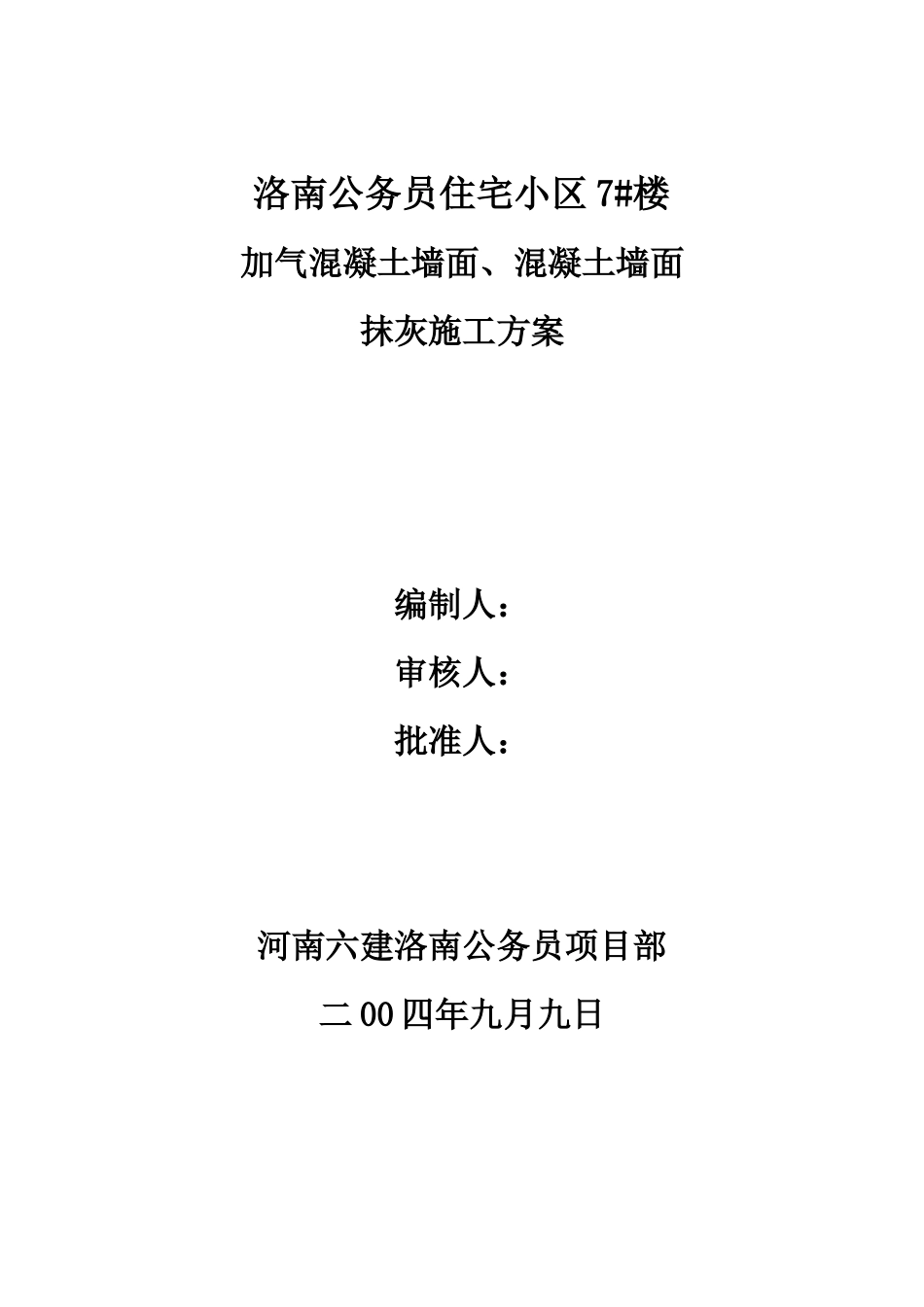 洛南公务员住宅小区 7#楼

加气混凝土墙面、混凝土墙面

抹灰施工方案

编制人：

审核人：

批准人：

河南六建洛南公务员项目部

二 00 四年九月九日